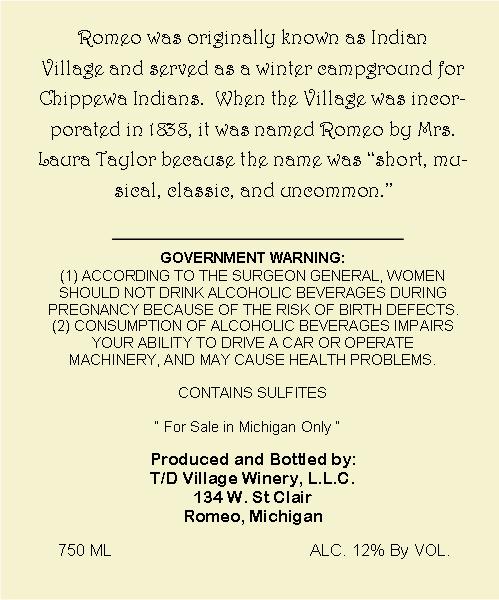 Romeo was originally known as Indian Village and served as a winter campground for Chippewa Indians. When the Village was incorporated in 1838, it was named Romeo by Mrs. Laura Taylor because the name was "short, musical, classic, and uncommon."

GOVERNMENT WARNING:
(1) ACCORDING TO THE SURGEON GENERAL, WOMEN SHOULD NOT DRINK ALCOHOLIC BEVERAGES DURING PREGNANCY BECAUSE OF THE RISK OF BIRTH DEFECTS. (2) CONSUMPTION OF ALCOHOLIC BEVERAGES IMPAIRS YOUR ABILITY TO DRIVE A CAR OR OPERATE MACHINERY, AND MAY CAUSE HEALTH PROBLEMS.

CONTAINS SULFITES

" For Sale in Michigan Only "

Produced and Bottled by:
T/D Village Winery, L.L.C.
134 W. St Clair
Romeo, Michigan

750 ML

ALC. 12% By VOL.